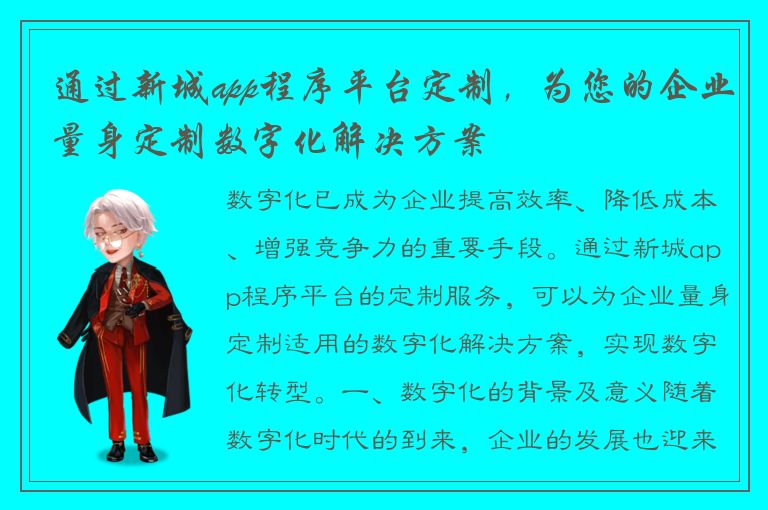 通过新城app程序平台定制，为您的企业量身定制数字化解决方案

数字化已成为企业提高效率、降低成本、增强竞争力的重要手段。通过新城app程序平台的定制服务，可以为企业量身定制适用的数字化解决方案，实现数字化转型。一、数字化的背景及意义随着数字化时代的到来，企业的发展也迎来